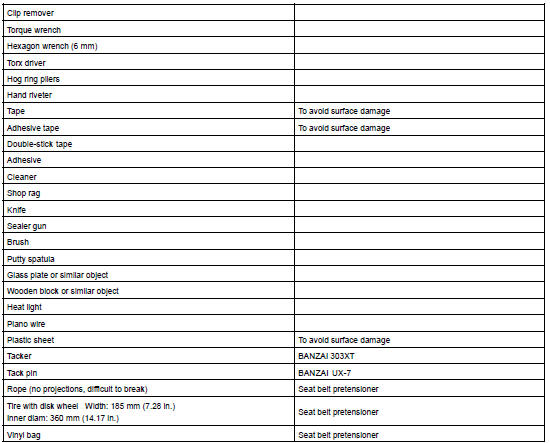 | | |
|---|---|
| Clip remover | |
| Torque wrench | |
| Hexagon wrench (6 mm) | |
| Torx driver | |
| Hog ring pliers | |
| Hand riveter | |
| Tape | To avoid surface damage |
| Adhesive tape | To avoid surface damage |
| Double-stick tape | |
| Adhesive | |
| Cleaner | |
| Shop rag | |
| Knife | |
| Sealer gun | |
| Brush | |
| Putty spatula | |
| Glass plate or similar object | |
| Wooden block or similar object | |
| Heat light | |
| Piano wire | |
| Plastic sheet | To avoid surface damage |
| Tacker | BANZAI 303XT |
| Tack pin | BANZAI UX-7 |
| Rope (no projections, difficult to break) | Seat belt pretensioner |
| Tire with disk wheel Width: 185 mm (7.28 in.) Inner diam: 360 mm (14.17 in.) | Seat belt pretensioner |
| Vinyl bag | Seat belt pretensioner |